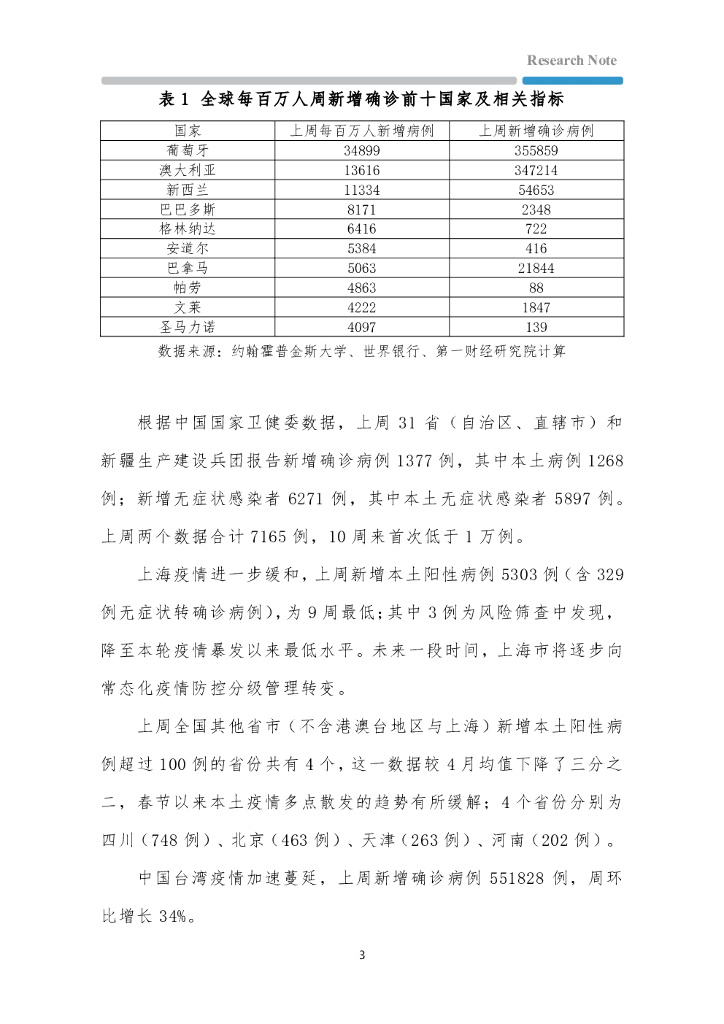 Research Note

表 1 全球每百万人周新增确诊前十国家及相关指标

| 国家 | 上周每百万人新增病例 | 上周新增确诊病例 |
|---|---|---|
| 葡萄牙 | 34899 | 355859 |
| 澳大利亚 | 13616 | 347214 |
| 新西兰 | 11334 | 54653 |
| 巴巴多斯 | 8171 | 2348 |
| 格林纳达 | 6416 | 722 |
| 安道尔 | 5384 | 416 |
| 巴拿马 | 5063 | 21844 |
| 帕劳 | 4863 | 88 |
| 文莱 | 4222 | 1847 |
| 圣马力诺 | 4097 | 139 |

数据来源：约翰霍普金斯大学、世界银行、第一财经研究院计算

根据中国国家卫健委数据，上周 31 省（自治区、直辖市）和新疆生产建设兵团报告新增确诊病例 1377 例，其中本土病例 1268 例；新增无症状感染者 6271 例，其中本土无症状感染者 5897 例。上周两个数据合计 7165 例，10 周来首次低于 1 万例。

上海疫情进一步缓和，上周新增本土阳性病例 5303 例（含 329 例无症状转确诊病例），为 9 周最低；其中 3 例为风险筛查中发现，降至本轮疫情暴发以来最低水平。未来一段时间，上海市将逐步向常态化疫情防控分级管理转变。

上周全国其他省市（不含港澳台地区与上海）新增本土阳性病例超过 100 例的省份共有 4 个，这一数据较 4 月均值下降了三分之二，春节以来本土疫情多点散发的趋势有所缓解；4 个省份分别为四川（748 例）、北京（463 例）、天津（263 例）、河南（202 例）。

中国台湾疫情加速蔓延，上周新增确诊病例 551828 例，周环比增长 34%。

3